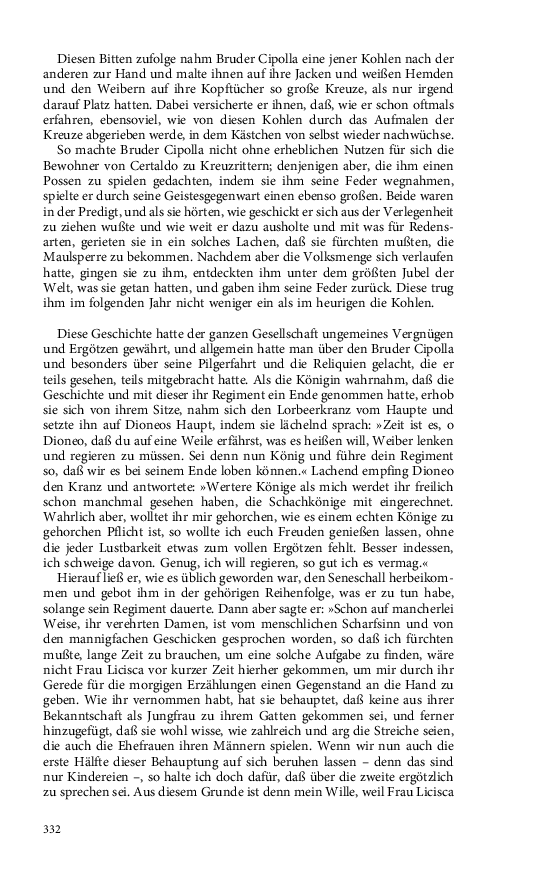 Diesen Bitten zufolge nahm Bruder Cipolla eine jener Kohlen nach der anderen zur Hand und malte ihnen auf ihre Jacken und weißen Hemden und den Weibern auf ihre Kopftücher so große Kreuze, als nur irgend darauf Platz hatten. Dabei versicherte er ihnen, daß, wie er schon oftmals erfahren, ebensoviel, wie von diesen Kohlen durch das Aufmalen der Kreuze abgerieben werde, in dem Kästchen von selbst wieder nachwüchse.

So machte Bruder Cipolla nicht ohne erheblichen Nutzen für sich die Bewohner von Certaldo zu Kreuzrittern; denjenigen aber, die ihm einen Possen zu spielen gedachten, indem sie ihm seine Feder wegnahmen, spielte er durch seine Geistesgegenwart einen ebenso großen. Beide waren in der Predigt, und als sie hörten, wie geschickt er sich aus der Verlegenheit zu ziehen wußte und wie weit er dazu ausholte und mit was für Redensarten, gerieten sie in ein solches Lachen, daß sie fürchten mußten, die Maulsperre zu bekommen. Nachdem aber die Volksmenge sich verlaufen hatte, gingen sie zu ihm, entdeckten ihm unter dem größten Jubel der Welt, was sie getan hatten, und gaben ihm seine Feder zurück. Diese trug ihm im folgenden Jahr nicht weniger ein als im heurigen die Kohlen.

Diese Geschichte hatte der ganzen Gesellschaft ungemeines Vergnügen und Ergötzen gewährt, und allgemein hatte man über den Bruder Cipolla und besonders über seine Pilgerfahrt und die Reliquien gelacht, die er teils gesehen, teils mitgebracht hatte. Als die Königin wahrnahm, daß die Geschichte und mit dieser ihr Regiment ein Ende genommen hatte, erhob sie sich von ihrem Sitze, nahm sich den Lorbeerkranz vom Haupte und setzte ihn auf Dioneos Haupt, indem sie lächelnd sprach: »Zeit ist es, o Dioneo, daß du auf eine Weile erfährst, was es heißen will, Weiber lenken und regieren zu müssen. Sei denn nun König und führe dein Regiment so, daß wir es bei seinem Ende loben können.« Lachend empfing Dioneo den Kranz und antwortete: »Wertere Könige als mich werdet ihr freilich schon manchmal gesehen haben, die Schachkönige mit eingerechnet. Wahrlich aber, wolltet ihr mir gehorchen, wie es einem echten Könige zu gehorchen Pflicht ist, so wollte ich euch Freuden genießen lassen, ohne die jeder Lustbarkeit etwas zum vollen Ergötzen fehlt. Besser indessen, ich schweige davon. Genug, ich will regieren, so gut ich es vermag.«

Hierauf ließ er, wie es üblich geworden war, den Seneschall herbeikommen und gebot ihm in der gehörigen Reihenfolge, was er zu tun habe, solange sein Regiment dauerte. Dann aber sagte er: »Schon auf mancherlei Weise, ihr verehrten Damen, ist vom menschlichen Scharfsinn und von den mannigfachen Geschicken gesprochen worden, so daß ich fürchten mußte, lange Zeit zu brauchen, um eine solche Aufgabe zu finden, wäre nicht Frau Licisca vor kurzer Zeit hierher gekommen, um mir durch ihr Gerede für die morgigen Erzählungen einen Gegenstand an die Hand zu geben. Wie ihr vernommen habt, hat sie behauptet, daß keine aus ihrer Bekanntschaft als Jungfrau zu ihrem Gatten gekommen sei, und ferner hinzugefügt, daß sie wohl wisse, wie zahlreich und arg die Streiche seien, die auch die Ehefrauen ihren Männern spielen. Wenn wir nun auch die erste Hälfte dieser Behauptung auf sich beruhen lassen – denn das sind nur Kindereien –, so halte ich doch dafür, daß über die zweite ergötzlich zu sprechen sei. Aus diesem Grunde ist denn mein Wille, weil Frau Licisca

332